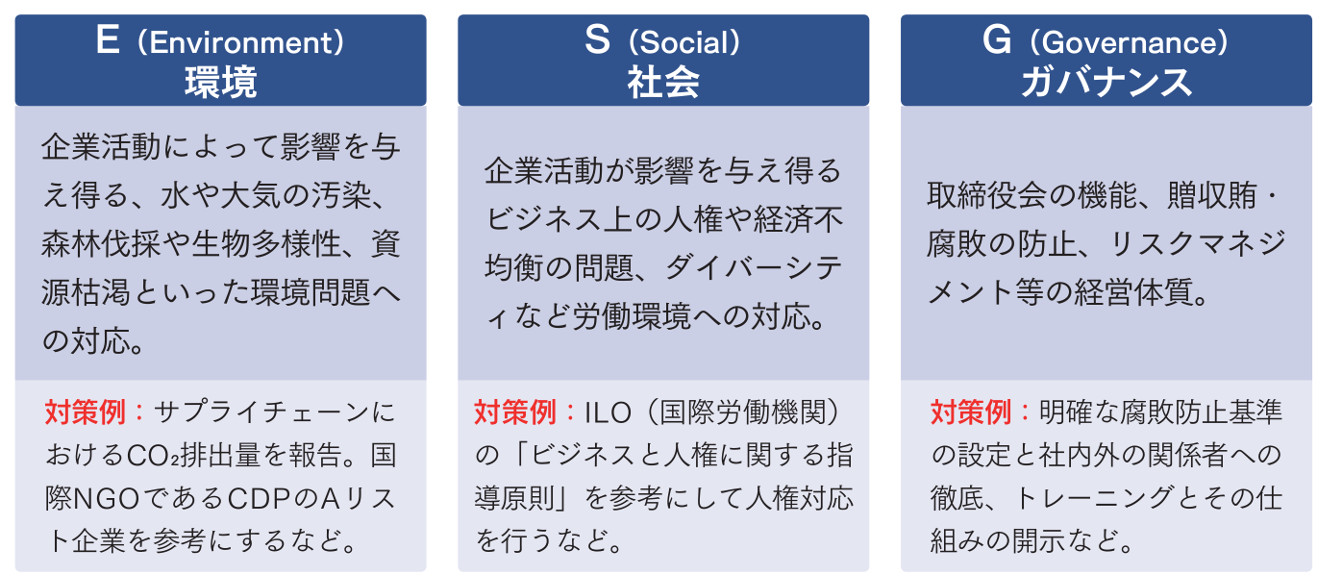 E（Environment）
環境

企業活動によって影響を与え得る、水や大気の汚染、森林伐採や生物多様性、資源枯渇といった環境問題への対応。

対策例：サプライチェーンにおける$CO_2$排出量を報告。国際NGOであるCDPのAリスト企業を参考にするなど。

S（Social）
社会

企業活動が影響を与え得るビジネス上の人権や経済不均衡の問題、ダイバーシティなど労働環境への対応。

対策例：ILO（国際労働機関）の「ビジネスと人権に関する指導原則」を参考にして人権対応を行うなど。

G（Governance）
ガバナンス

取締役会の機能、贈収賄・腐敗の防止、リスクマネジメント等の経営体質。

対策例：明確な腐敗防止基準の設定と社内外の関係者への徹底、トレーニングとその仕組みの開示など。